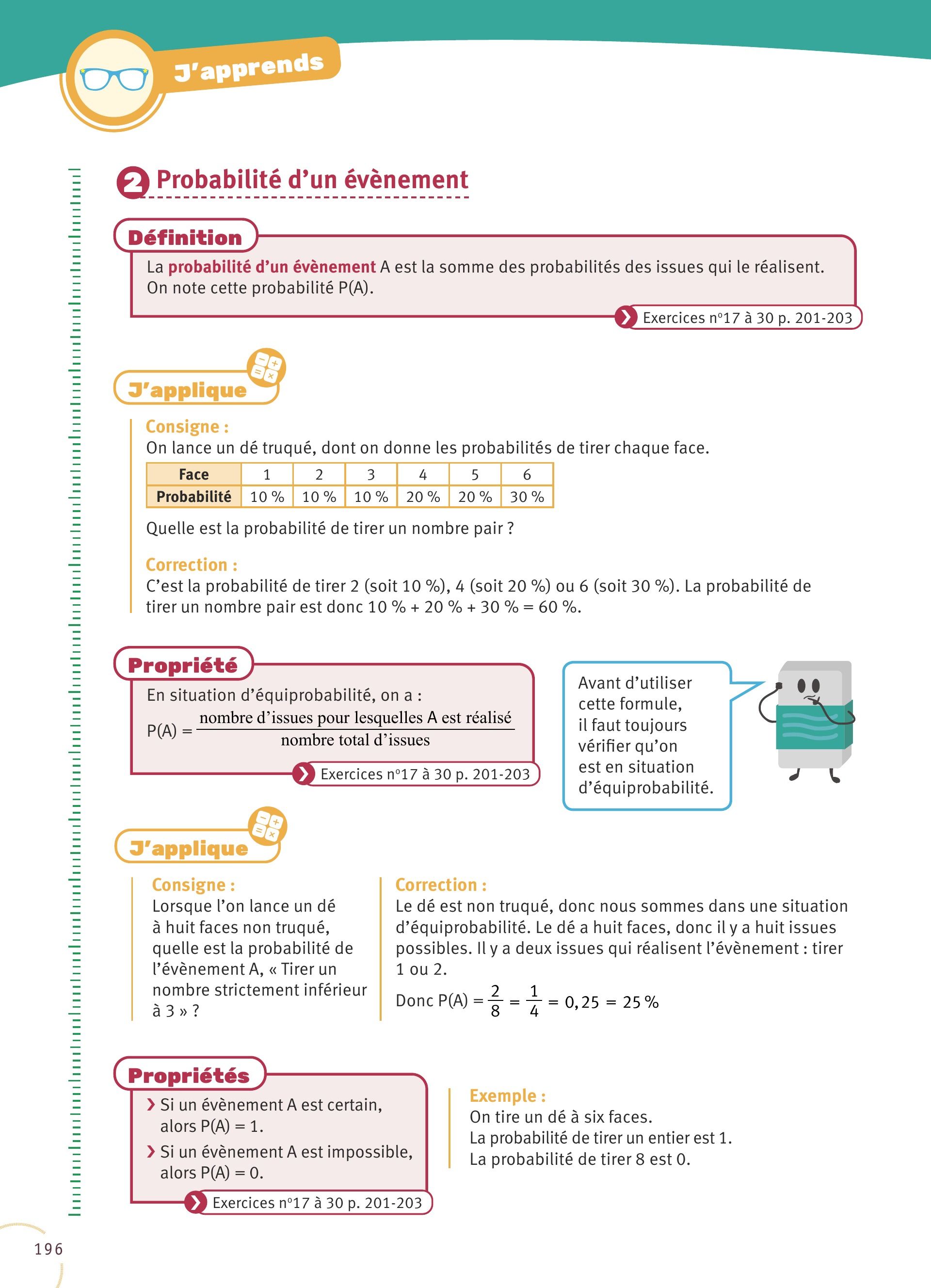 J'apprends

2 Probabilité d'un évènement

Définition

La probabilité d'un évènement A est la somme des probabilités des issues qui le réalisent. On note cette probabilité P(A).

Exercices n°17 à 30 p. 201-203

J'applique

Consigne :
On lance un dé truqué, dont on donne les probabilités de tirer chaque face.

| Face | 1 | 2 | 3 | 4 | 5 | 6 |
|---|---|---|---|---|---|---|
| Probabilité | 10 % | 10 % | 10 % | 20 % | 20 % | 30 % |

Quelle est la probabilité de tirer un nombre pair ?

Correction :
C'est la probabilité de tirer 2 (soit 10 %), 4 (soit 20 %) ou 6 (soit 30 %). La probabilité de tirer un nombre pair est donc 10 % + 20 % + 30 % = 60 %.

Propriété

En situation d'équiprobabilité, on a :
$P(A) = \frac{\text{nombre d'issues pour lesquelles A est réalisé}}{\text{nombre total d'issues}}$

Exercices n°17 à 30 p. 201-203

Avant d'utiliser cette formule, il faut toujours vérifier qu'on est en situation d'équiprobabilité.

J'applique

Consigne :
Lorsque l'on lance un dé à huit faces non truqué, quelle est la probabilité de l'évènement A, « Tirer un nombre strictement inférieur à 3 » ?

Correction :
Le dé est non truqué, donc nous sommes dans une situation d'équiprobabilité. Le dé a huit faces, donc il y a huit issues possibles. Il y a deux issues qui réalisent l'évènement : tirer 1 ou 2.
Donc $P(A) = \frac{2}{8} = \frac{1}{4} = 0,25 = 25\,\%$

Propriétés

› Si un évènement A est certain, alors P(A) = 1.
› Si un évènement A est impossible, alors P(A) = 0.

Exercices n°17 à 30 p. 201-203

Exemple :
On tire un dé à six faces.
La probabilité de tirer un entier est 1.
La probabilité de tirer 8 est 0.

196